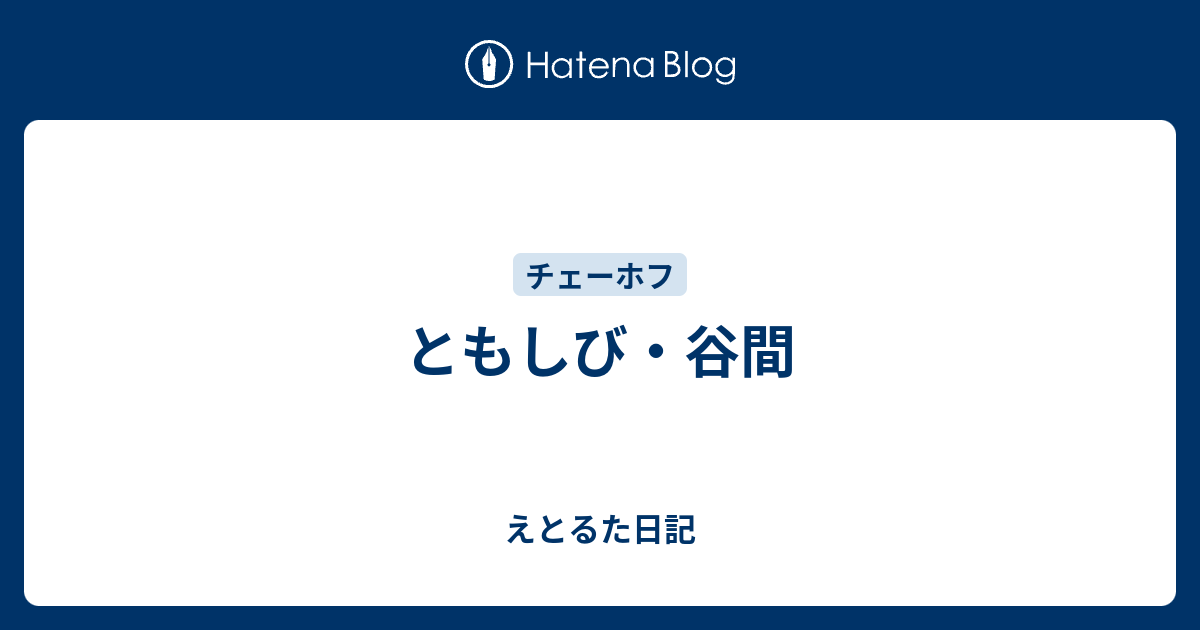 Hatena Blog

チェーホフ

ともしび・谷間

えとるた日記